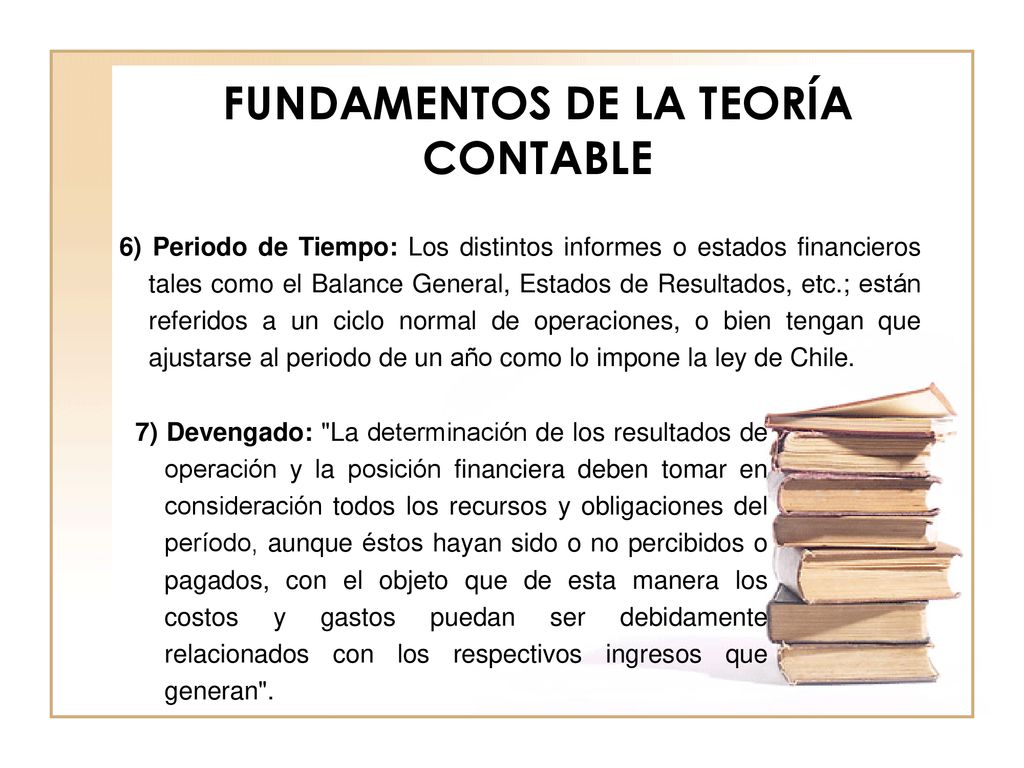 FUNDAMENTOS DE LA TEORÍA CONTABLE

6) Periodo de Tiempo: Los distintos informes o estados financieros tales como el Balance General, Estados de Resultados, etc.; están referidos a un ciclo normal de operaciones, o bien tengan que ajustarse al periodo de un año como lo impone la ley de Chile.

7) Devengado: "La determinación de los resultados de operación y la posición financiera deben tomar en consideración todos los recursos y obligaciones del período, aunque éstos hayan sido o no percibidos o pagados, con el objeto que de esta manera los costos y gastos puedan ser debidamente relacionados con los respectivos ingresos que generan".